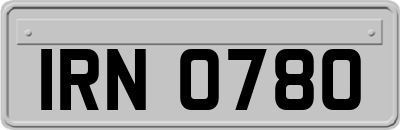 IRN 0780